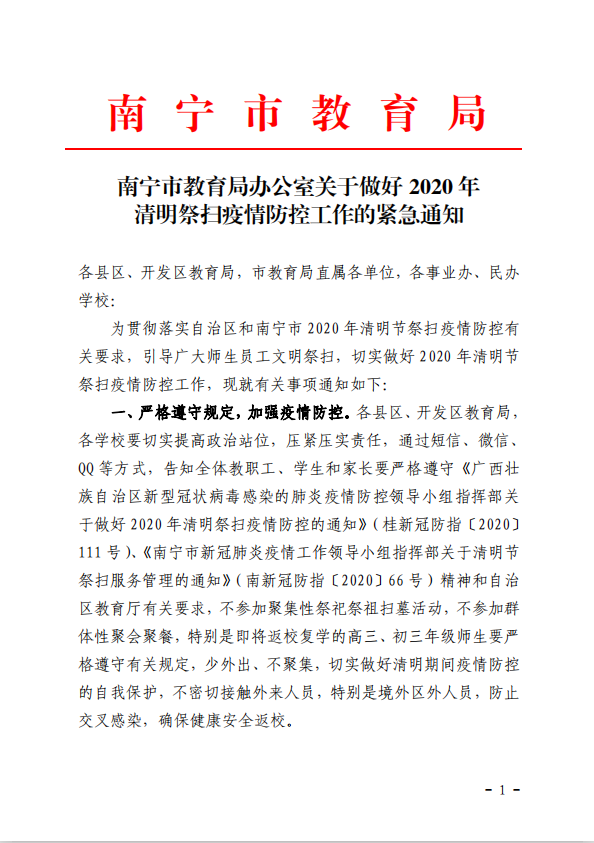 南宁市教育局

南宁市教育局办公室关于做好 2020 年清明祭扫疫情防控工作的紧急通知

各县区、开发区教育局，市教育局直属各单位，各事业办、民办学校：

为贯彻落实自治区和南宁市 2020 年清明节祭扫疫情防控有关要求，引导广大师生员工文明祭扫，切实做好 2020 年清明节祭扫疫情防控工作，现就有关事项通知如下：

一、严格遵守规定，加强疫情防控。各县区、开发区教育局，各学校要切实提高政治站位，压紧压实责任，通过短信、微信、QQ 等方式，告知全体教职工、学生和家长要严格遵守《广西壮族自治区新型冠状病毒感染的肺炎疫情防控领导小组指挥部关于做好 2020 年清明祭扫疫情防控的通知》（桂新冠防指〔2020〕111 号）、《南宁市新冠肺炎疫情工作领导小组指挥部关于清明节祭扫服务管理的通知》（南新冠防指〔2020〕66 号）精神和自治区教育厅有关要求，不参加聚集性祭祀祭祖扫墓活动，不参加群体性聚会聚餐，特别是即将返校复学的高三、初三年级师生要严格遵守有关规定，少外出、不聚集，切实做好清明期间疫情防控的自我保护，不密切接触外来人员，特别是境外区外人员，防止交叉感染，确保健康安全返校。

- 1 -